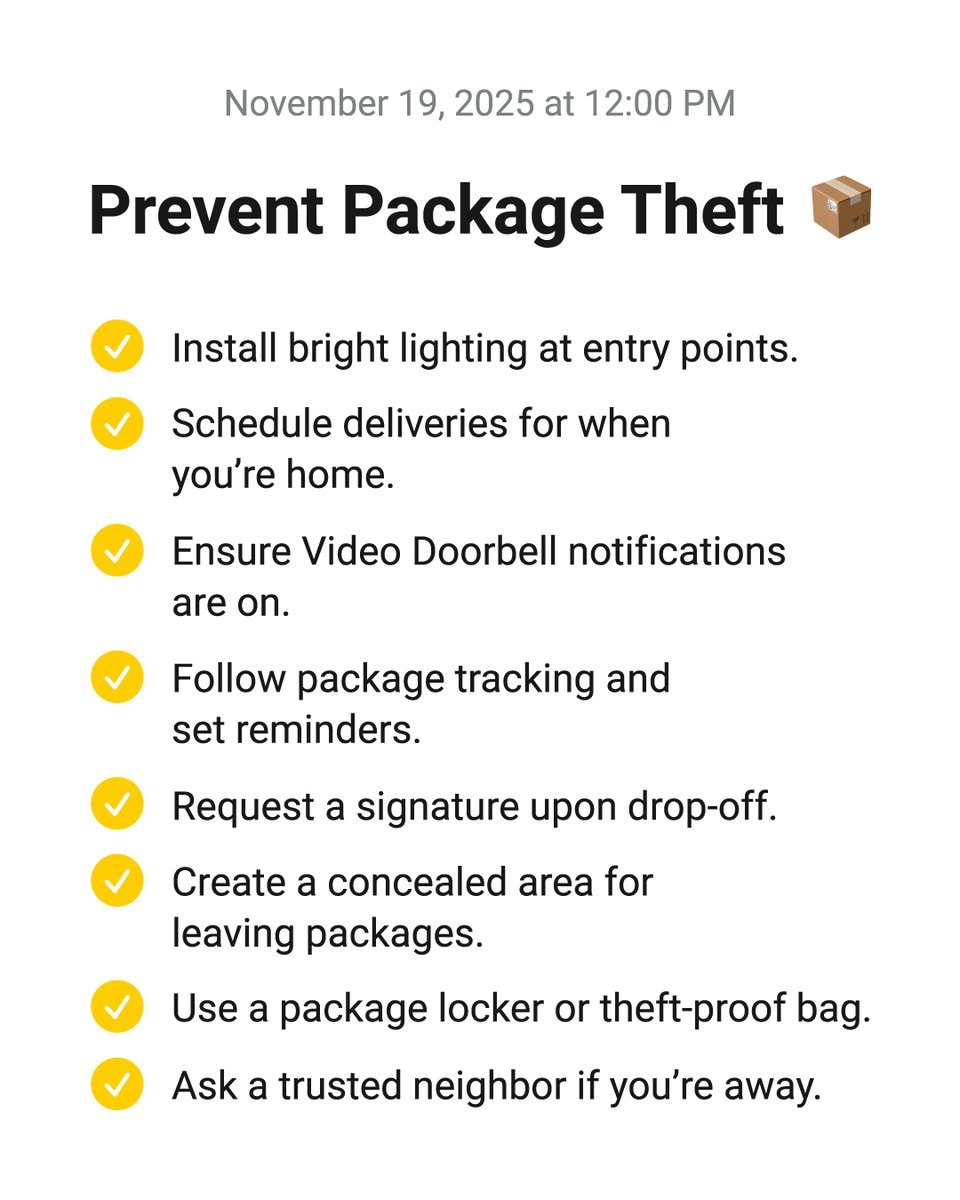 November 19, 2025 at 12:00 PM

Prevent Package Theft 📦

✓ Install bright lighting at entry points.
✓ Schedule deliveries for when you're home.
✓ Ensure Video Doorbell notifications are on.
✓ Follow package tracking and set reminders.
✓ Request a signature upon drop-off.
✓ Create a concealed area for leaving packages.
✓ Use a package locker or theft-proof bag.
✓ Ask a trusted neighbor if you're away.